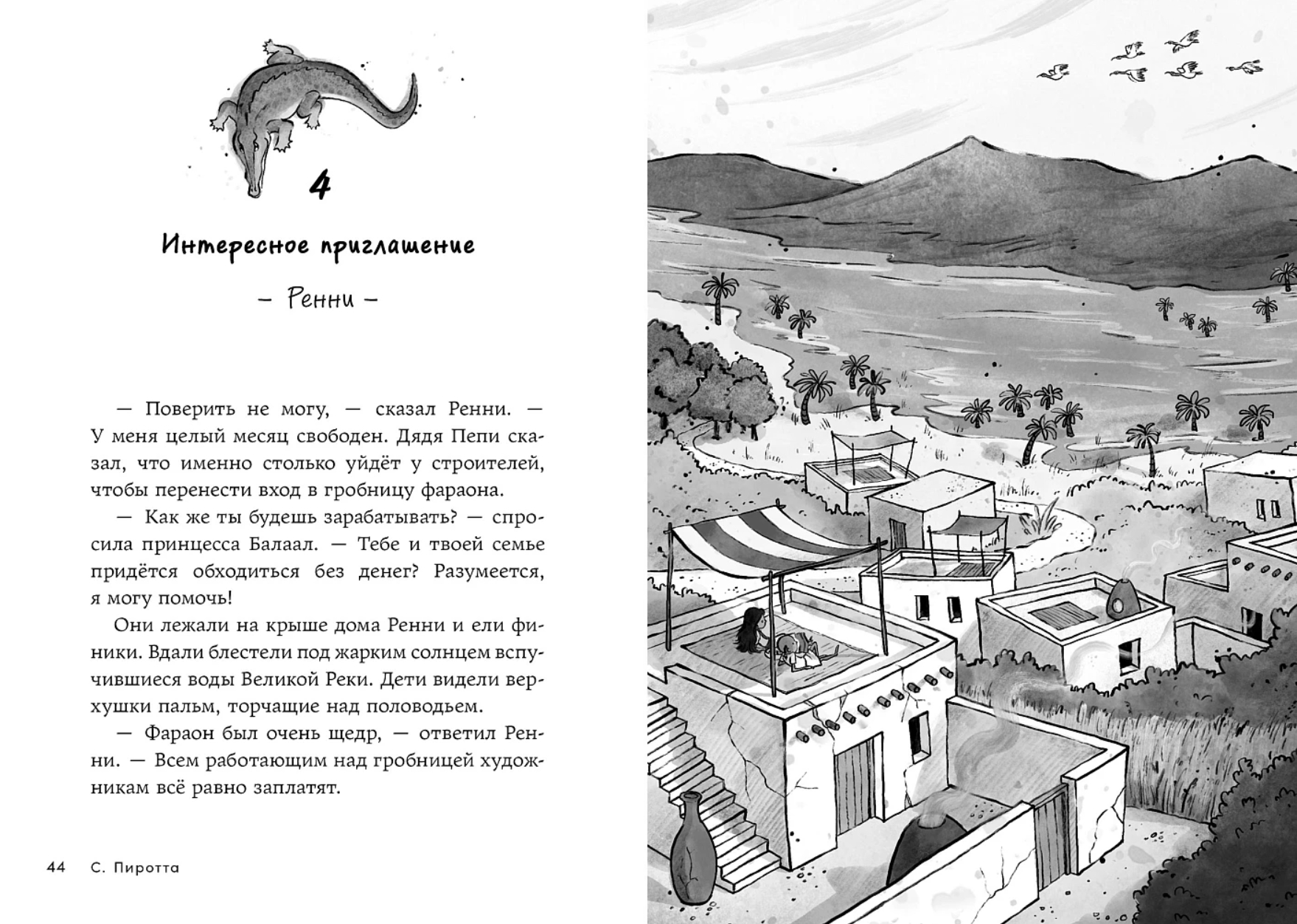 4

Интересное приглашение

– Ренни –

— Поверить не могу, — сказал Ренни. — У меня целый месяц свободен. Дядя Пепи сказал, что именно столько уйдёт у строителей, чтобы перенести вход в гробницу фараона.

— Как же ты будешь зарабатывать? — спросила принцесса Балаал. — Тебе и твоей семье придётся обходиться без денег? Разумеется, я могу помочь!

Они лежали на крыше дома Ренни и ели финики. Вдали блестели под жарким солнцем вспучившиеся воды Великой Реки. Дети видели верхушки пальм, торчащие над половодьем.

— Фараон был очень щедр, — ответил Ренни. — Всем работающим над гробницей художникам всё равно заплатят.

44 С. Пиротта